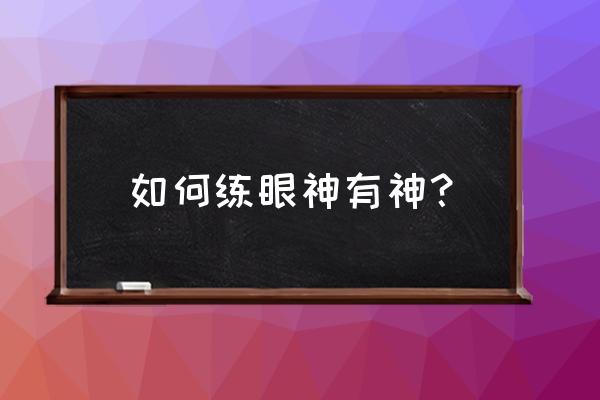 如何练眼神有神？